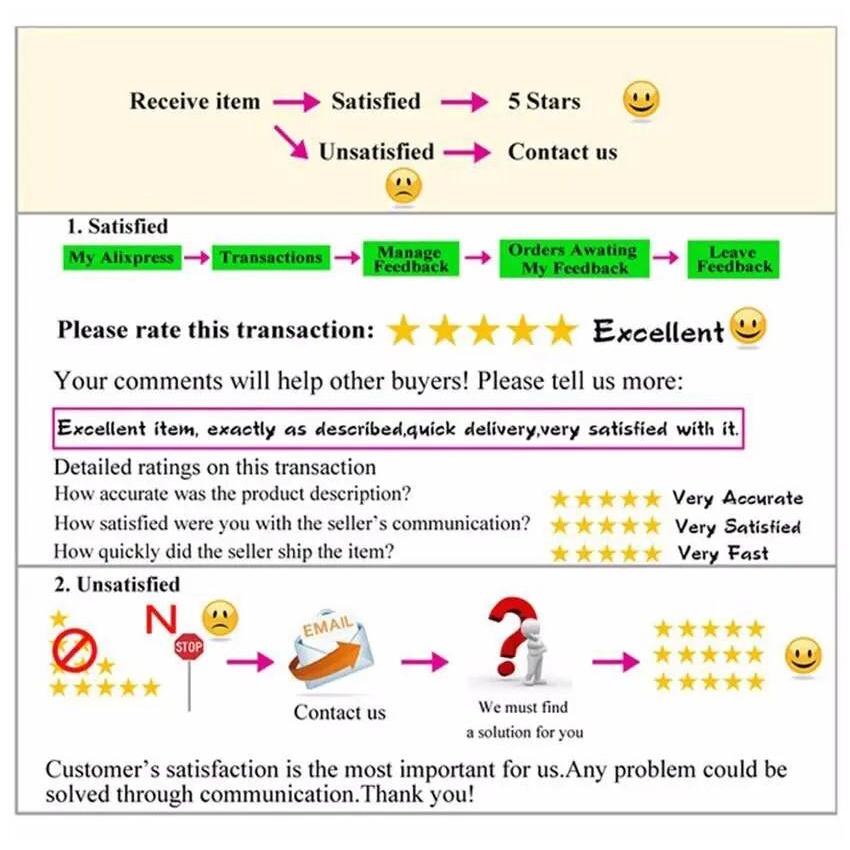 Receive item → Satisfied → 5 Stars

Unsatisfied → Contact us

1. Satisfied

My Alixpress → Transactions → Manage Feedback → Orders Awating My Feedback → Leave Feedback

Please rate this transaction: ★★★★★ Excellent

Your comments will help other buyers! Please tell us more:

Excellent item, exactly as described,quick delivery,very satisfied with it.

Detailed ratings on this transaction

How accurate was the product description? ★★★★★ Very Accurate

How satisfied were you with the seller's communication? ★★★★★ Very Satisfied

How quickly did the seller ship the item? ★★★★★ Very Fast

2. Unsatisfied

N STOP

EMAIL

Contact us

We must find a solution for you

Customer's satisfaction is the most important for us.Any problem could be solved through communication.Thank you!